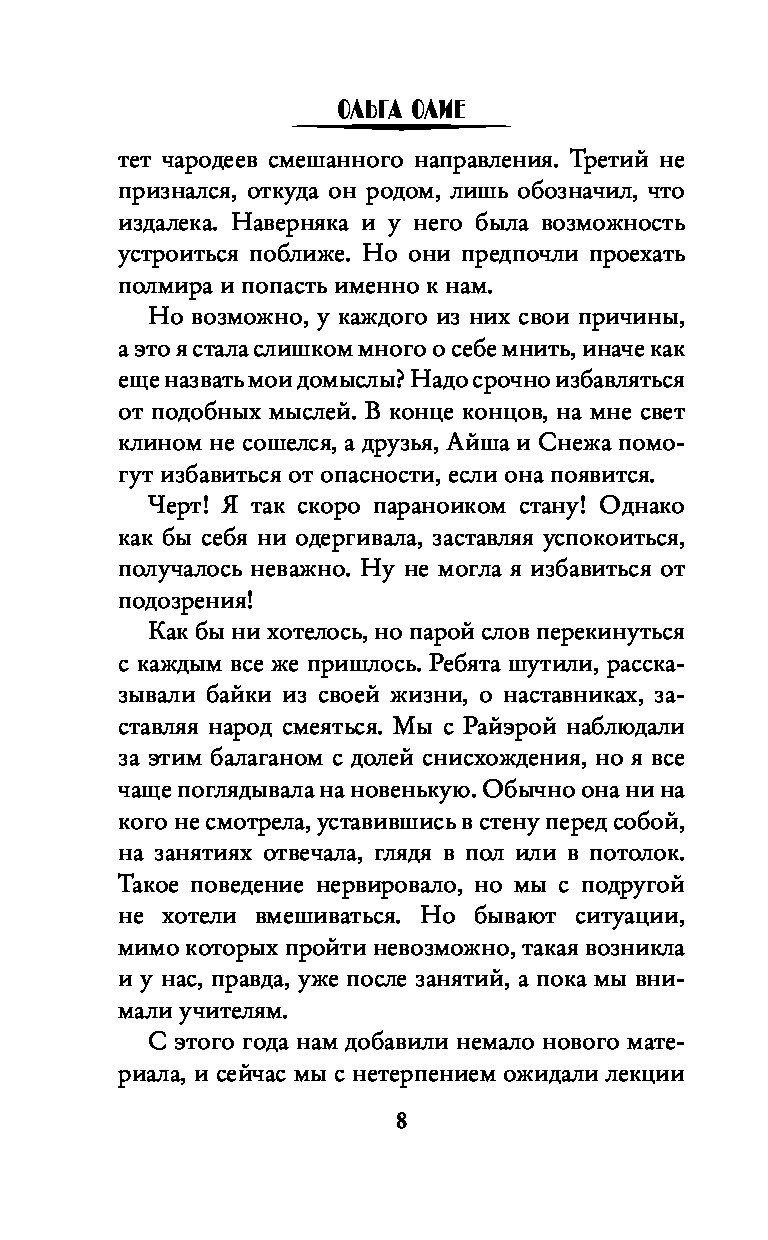 ОЛЬГА ОЛИЕ

тет чародеев смешанного направления. Третий не признался, откуда он родом, лишь обозначил, что издалека. Наверняка и у него была возможность устроиться поближе. Но они предпочли проехать полмира и попасть именно к нам.

Но возможно, у каждого из них свои причины, а это я стала слишком много о себе мнить, иначе как еще назвать мои домыслы? Надо срочно избавляться от подобных мыслей. В конце концов, на мне свет клином не сошелся, а друзья, Айша и Снежа помогут избавиться от опасности, если она появится.

Черт! Я так скоро параноиком стану! Однако как бы себя ни одергивала, заставляя успокоиться, получалось неважно. Ну не могла я избавиться от подозрения!

Как бы ни хотелось, но парой слов перекинуться с каждым все же пришлось. Ребята шутили, рассказывали байки из своей жизни, о наставниках, заставляя народ смеяться. Мы с Райэрой наблюдали за этим балаганом с долей снисхождения, но я все чаще поглядывала на новенькую. Обычно она ни на кого не смотрела, уставившись в стену перед собой, на занятиях отвечала, глядя в пол или в потолок. Такое поведение нервировало, но мы с подругой не хотели вмешиваться. Но бывают ситуации, мимо которых пройти невозможно, такая возникла и у нас, правда, уже после занятий, а пока мы внимали учителям.

С этого года нам добавили немало нового материала, и сейчас мы с нетерпением ожидали лекции

8